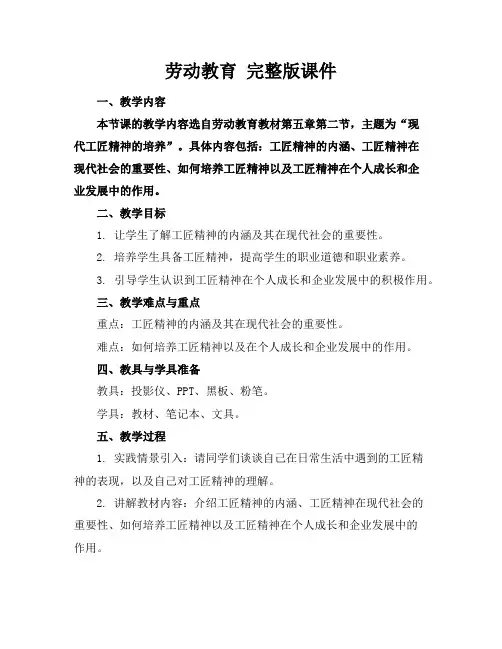 劳动教育 完整版课件

一、教学内容

本节课的教学内容选自劳动教育教材第五章第二节，主题为“现代工匠精神的培养”。具体内容包括：工匠精神的内涵、工匠精神在现代社会的重要性、如何培养工匠精神以及工匠精神在个人成长和企业发展中的作用。

二、教学目标

1. 让学生了解工匠精神的内涵及其在现代社会的重要性。

2. 培养学生具备工匠精神，提高学生的职业道德和职业素养。

3. 引导学生认识到工匠精神在个人成长和企业发展中的积极作用。

三、教学难点与重点

重点：工匠精神的内涵及其在现代社会的重要性。

难点：如何培养工匠精神以及在个人成长和企业发展中的作用。

四、教具与学具准备

教具：投影仪、PPT、黑板、粉笔。

学具：教材、笔记本、文具。

五、教学过程

1. 实践情景引入：请同学们谈谈自己在日常生活中遇到的工匠精神的表现，以及自己对工匠精神的理解。

2. 讲解教材内容：介绍工匠精神的内涵、工匠精神在现代社会的重要性、如何培养工匠精神以及工匠精神在个人成长和企业发展中的作用。